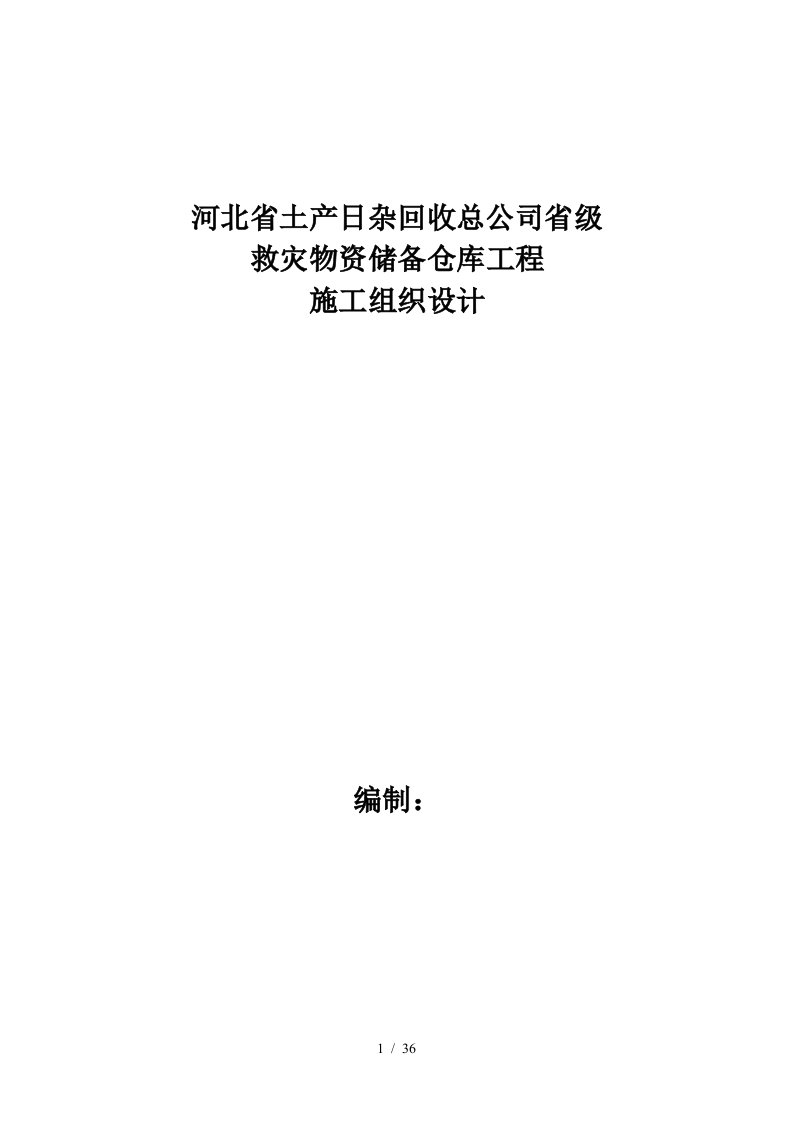 河北省土产日杂回收总公司省级
救灾物资储备仓库工程
施工组织设计

编制：

1 / 36